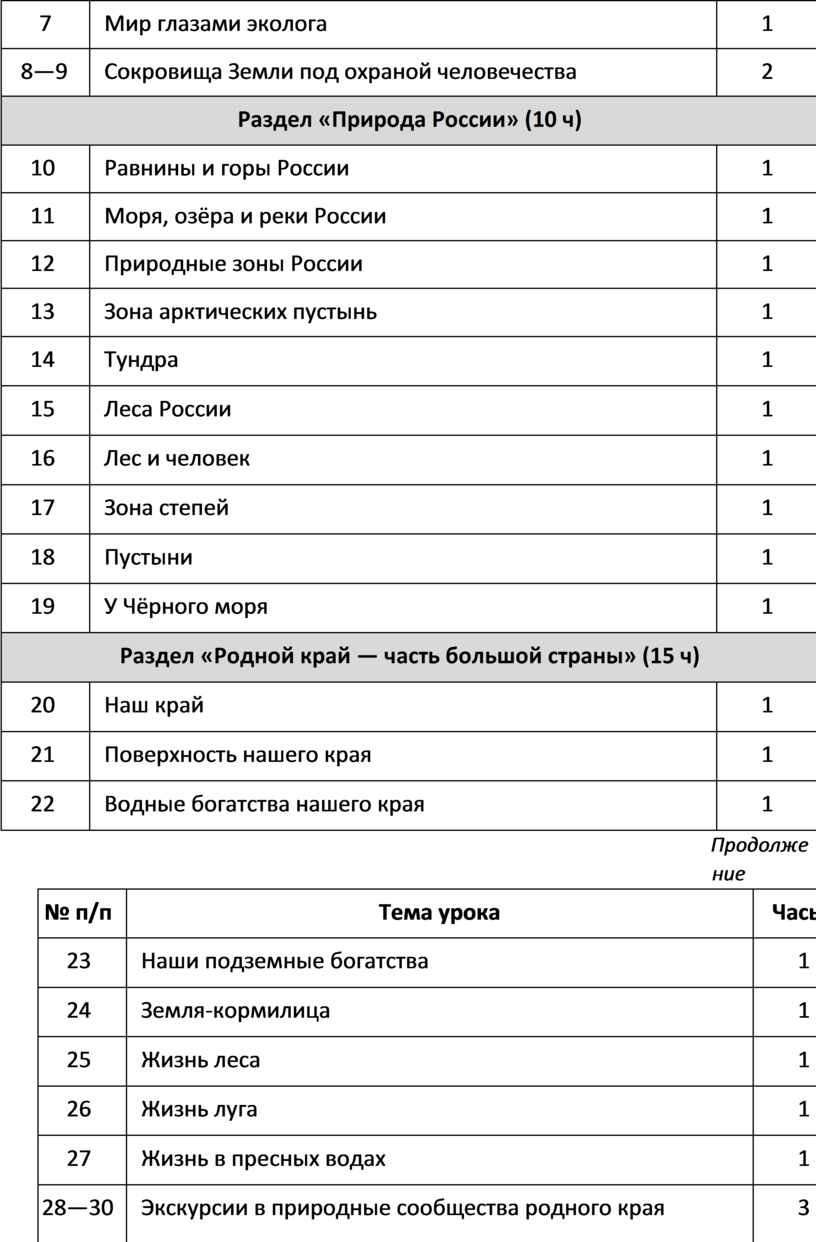 | 7 | Мир глазами эколога | 1 |
|---|---|---|
| 8—9 | Сокровища Земли под охраной человечества | 2 |
| Раздел «Природа России» (10 ч) | | |
| 10 | Равнины и горы России | 1 |
| 11 | Моря, озёра и реки России | 1 |
| 12 | Природные зоны России | 1 |
| 13 | Зона арктических пустынь | 1 |
| 14 | Тундра | 1 |
| 15 | Леса России | 1 |
| 16 | Лес и человек | 1 |
| 17 | Зона степей | 1 |
| 18 | Пустыни | 1 |
| 19 | У Чёрного моря | 1 |
| Раздел «Родной край — часть большой страны» (15 ч) | | |
| 20 | Наш край | 1 |
| 21 | Поверхность нашего края | 1 |
| 22 | Водные богатства нашего края | 1 |

Продолжение

| № п/п | Тема урока | Часы |
|---|---|---|
| 23 | Наши подземные богатства | 1 |
| 24 | Земля-кормилица | 1 |
| 25 | Жизнь леса | 1 |
| 26 | Жизнь луга | 1 |
| 27 | Жизнь в пресных водах | 1 |
| 28—30 | Экскурсии в природные сообщества родного края | 3 |